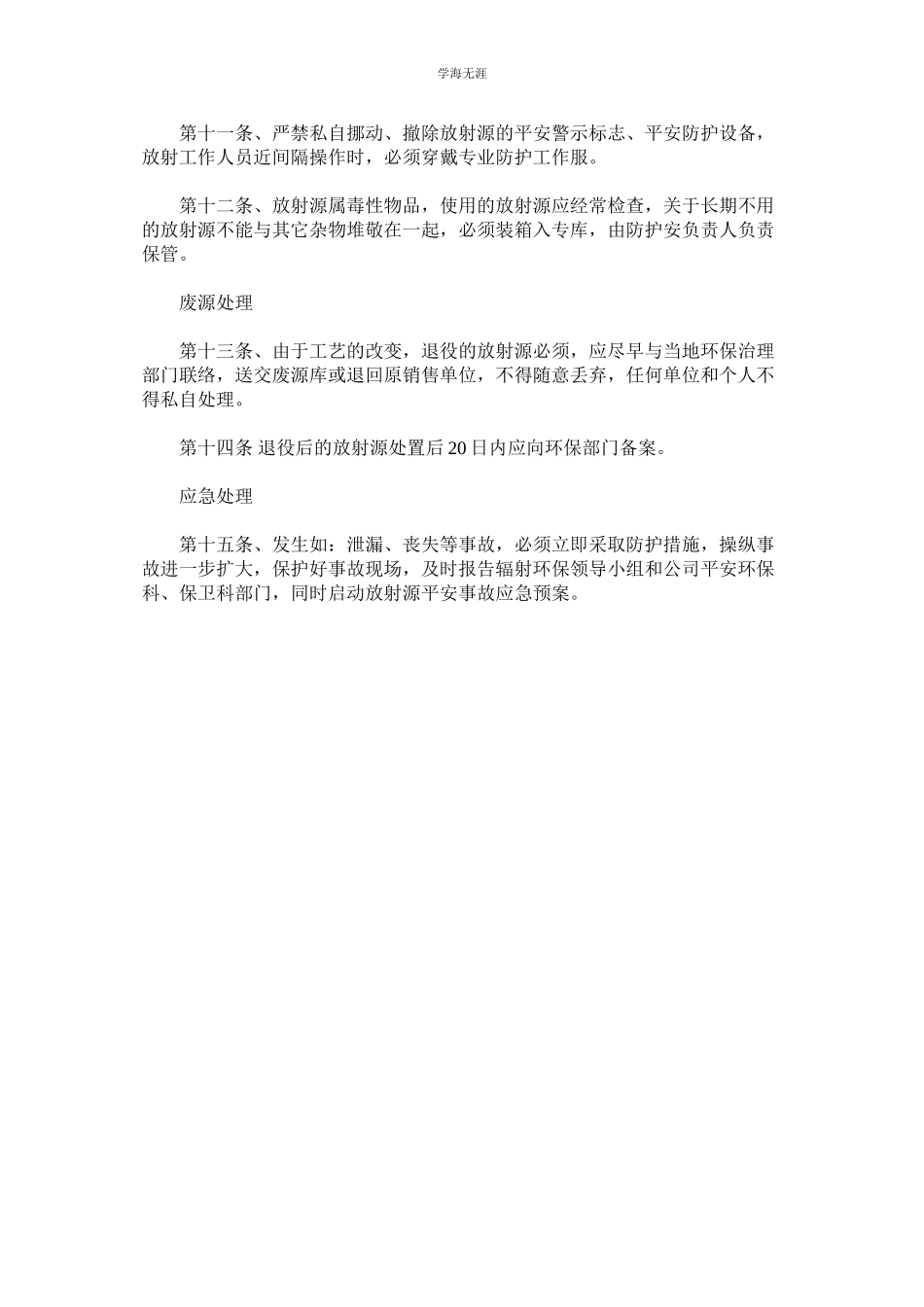 学海无涯

第十一条、严禁私自挪动、撤除放射源的平安警示标志、平安防护设备，放射工作人员近间隔操作时，必须穿戴专业防护工作服。

第十二条、放射源属毒性物品，使用的放射源应经常检查，关于长期不用的放射源不能与其它杂物堆敬在一起，必须装箱入专库，由防护安负责人负责保管。

废源处理

第十三条、由于工艺的改变，退役的放射源必须，应尽早与当地环保治理部门联络，送交废源库或退回原销售单位，不得随意丢弃，任何单位和个人不得私自处理。

第十四条 退役后的放射源处置后20日内应向环保部门备案。

应急处理

第十五条、发生如：泄漏、丧失等事故，必须立即采取防护措施，操纵事故进一步扩大，保护好事故现场，及时报告辐射环保领导小组和公司平安环保科、保卫科部门，同时启动放射源平安事故应急预案。